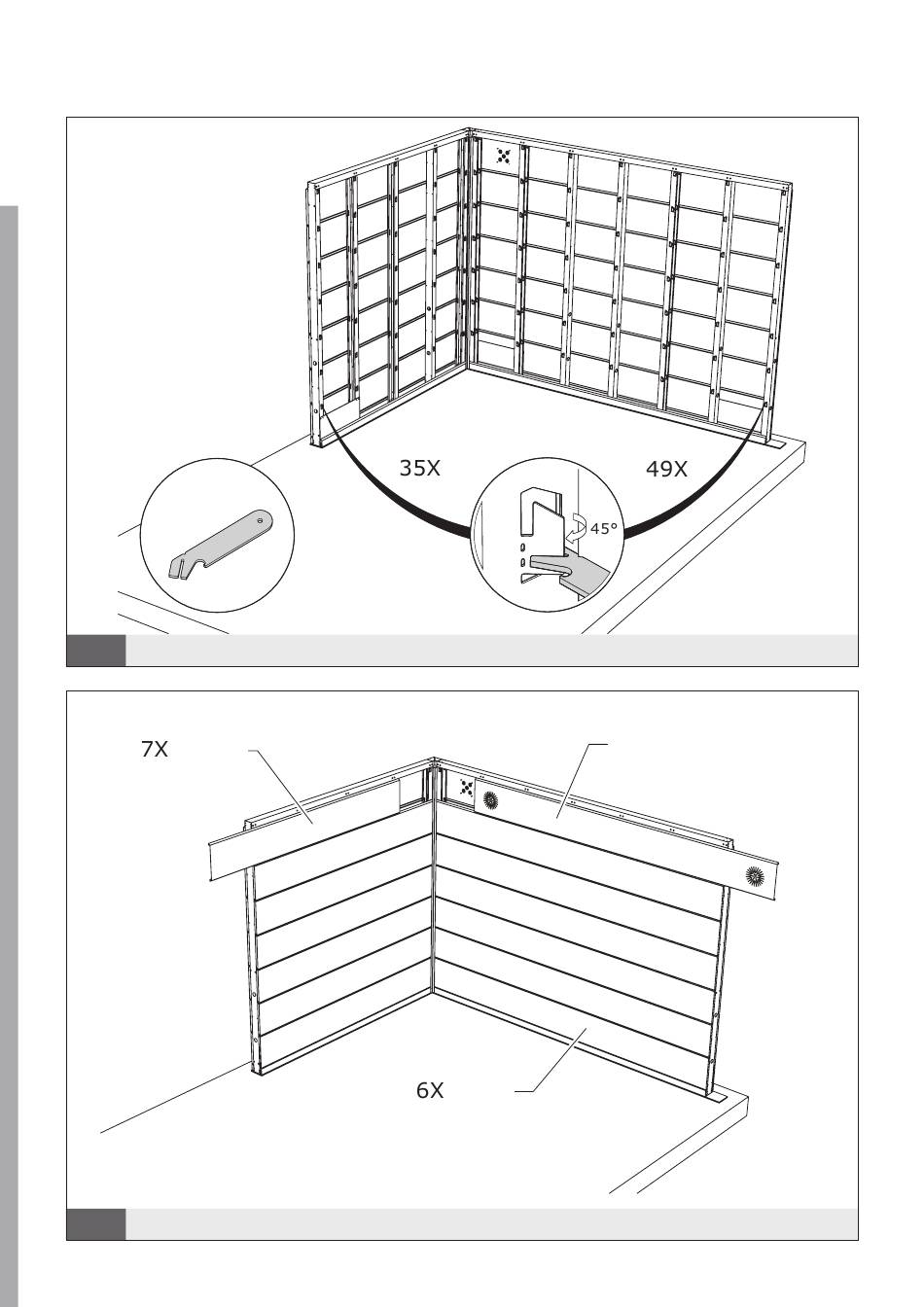 35X

49X

45°

7X

6X